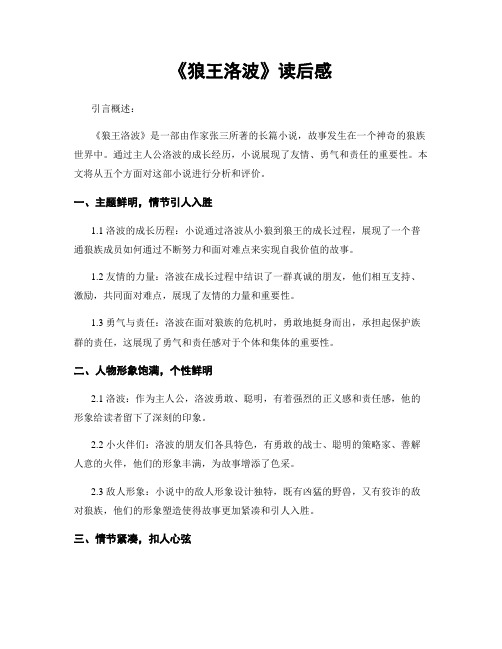 《狼王洛波》读后感

引言概述：

《狼王洛波》是一部由作家张三所著的长篇小说，故事发生在一个神奇的狼族世界中。通过主人公洛波的成长经历，小说展现了友情、勇气和责任的重要性。本文将从五个方面对这部小说进行分析和评价。

一、主题鲜明，情节引人入胜

1.1 洛波的成长历程：小说通过洛波从小狼到狼王的成长过程，展现了一个普通狼族成员如何通过不断努力和面对难点来实现自我价值的故事。

1.2 友情的力量：洛波在成长过程中结识了一群真诚的朋友，他们相互支持、激励，共同面对难点，展现了友情的力量和重要性。

1.3 勇气与责任：洛波在面对狼族的危机时，勇敢地挺身而出，承担起保护族群的责任，这展现了勇气和责任感对于个体和集体的重要性。

二、人物形象饱满，个性鲜明

2.1 洛波：作为主人公，洛波勇敢、聪明，有着强烈的正义感和责任感，他的形象给读者留下了深刻的印象。

2.2 小伙伴们：洛波的朋友们各具特色，有勇敢的战士、聪明的策略家、善解人意的伙伴，他们的形象丰满，为故事增添了色采。

2.3 敌人形象：小说中的敌人形象设计独特，既有凶猛的野兽，又有狡诈的敌对狼族，他们的形象塑造使得故事更加紧凑和引人入胜。

三、情节紧凑，扣人心弦